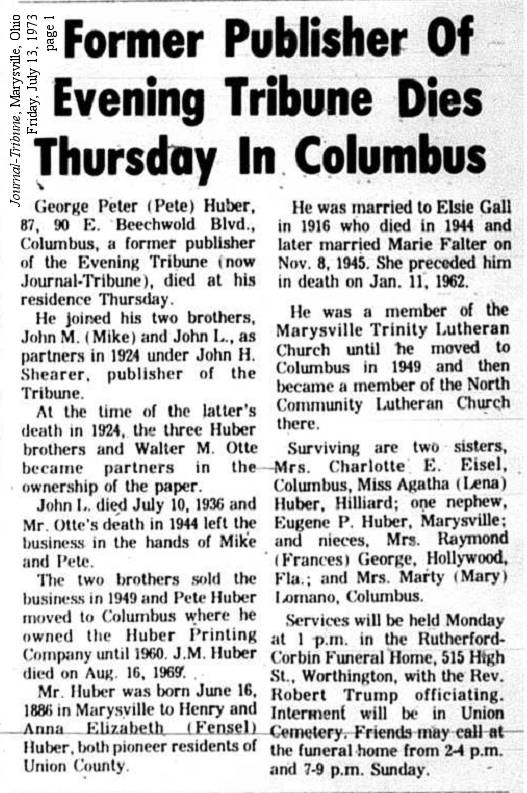 Journal-Tribune, Marysville, Ohio
Friday, July 13, 1973
page 1

Former Publisher Of Evening Tribune Dies Thursday In Columbus

George Peter (Pete) Huber, 87, 90 E. Beechwold Blvd., Columbus, a former publisher of the Evening Tribune (now Journal-Tribune), died at his residence Thursday.

He joined his two brothers, John M. (Mike) and John L., as partners in 1924 under John H. Shearer, publisher of the Tribune.

At the time of the latter's death in 1924, the three Huber brothers and Walter M. Otte became partners in the ownership of the paper.

John L. died July 10, 1936 and Mr. Otte's death in 1944 left the business in the hands of Mike and Pete.

The two brothers sold the business in 1949 and Pete Huber moved to Columbus where he owned the Huber Printing Company until 1960. J.M. Huber died on Aug. 16, 1969.

Mr. Huber was born June 16, 1886 in Marysville to Henry and Anna Elizabeth (Fensel) Huber, both pioneer residents of Union County.

He was married to Elsie Gall in 1916 who died in 1944 and later married Marie Falter on Nov. 8, 1945. She preceded him in death on Jan. 11, 1962.

He was a member of the Marysville Trinity Lutheran Church until he moved to Columbus in 1949 and then became a member of the North Community Lutheran Church there.

Surviving are two sisters, Mrs. Charlotte E. Eisel, Columbus, Miss Agatha (Lena) Huber, Hilliard; one nephew, Eugene P. Huber, Marysville; and nieces, Mrs. Raymond (Frances) George, Hollywood, Fla.; and Mrs. Marty (Mary) Lomano, Columbus.

Services will be held Monday at 1 p.m. in the Rutherford-Corbin Funeral Home, 515 High St., Worthington, with the Rev. Robert Trump officiating. Interment will be in Union Cemetery. Friends may call at the funeral home from 2-4 p.m. and 7-9 p.m. Sunday.